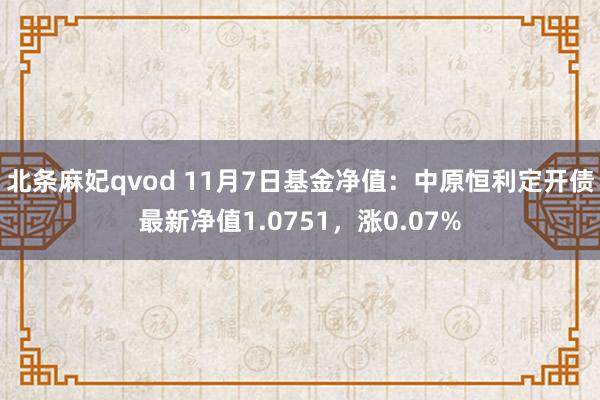 北条麻妃qvod 11月7日基金净值：中原恒利定开债最新净值1.0751，涨0.07%